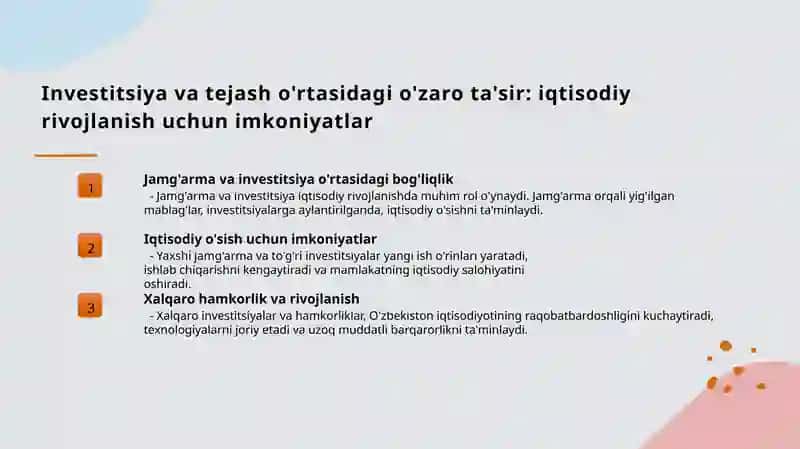 Investitsiya va tejash o'rtasidagi o'zaro ta'sir: iqtisodiy rivojlanish uchun imkoniyatlar

1

Jamg'arma va investitsiya o'rtasidagi bog'liqlik

- Jamg'arma va investitsiya iqtisodiy rivojlanishda muhim rol o'ynaydi. Jamg'arma orqali yig'ilgan mablag'lar, investitsiyalarga aylantirilganda, iqtisodiy o'sishni ta'minlaydi.

2

Iqtisodiy o'sish uchun imkoniyatlar

- Yaxshi jamg'arma va to'g'ri investitsiyalar yangi ish o'rinlari yaratadi, ishlab chiqarishni kengaytiradi va mamlakatning iqtisodiy salohiyatini oshiradi.

3

Xalqaro hamkorlik va rivojlanish

- Xalqaro investitsiyalar va hamkorliklar, O'zbekiston iqtisodiyotining raqobatbardoshligini kuchaytiradi, texnologiyalarni joriy etadi va uzoq muddatli barqarorlikni ta'minlaydi.